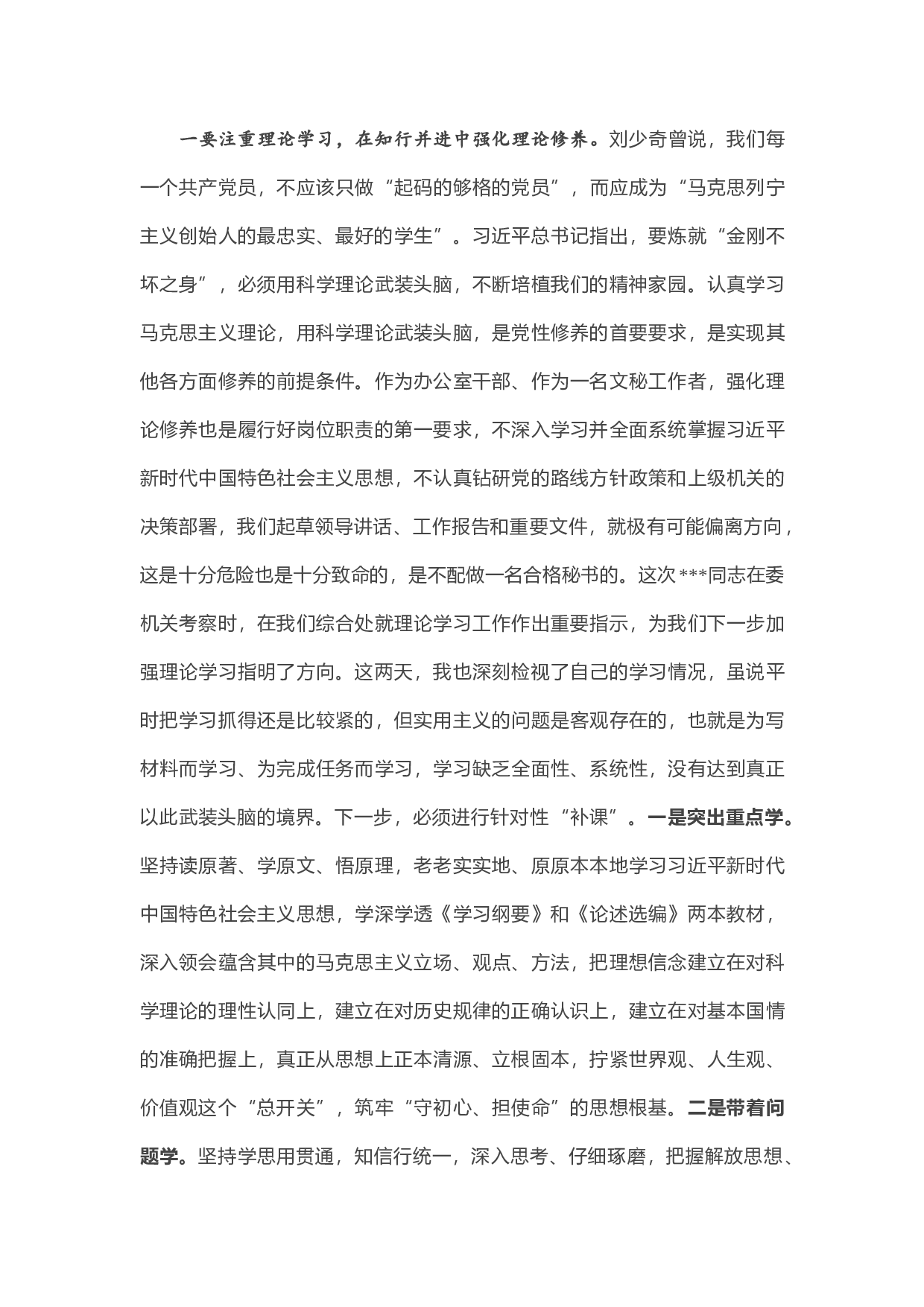 一要注重理论学习，在知行并进中强化理论修养。刘少奇曾说，我们每一个共产党员，不应该只做“起码的够格的党员”，而应成为“马克思列宁主义创始人的最忠实、最好的学生”。习近平总书记指出，要炼就“金刚不坏之身”，必须用科学理论武装头脑，不断培植我们的精神家园。认真学习马克思主义理论，用科学理论武装头脑，是党性修养的首要要求，是实现其他各方面修养的前提条件。作为办公室干部、作为一名文秘工作者，强化理论修养也是履行好岗位职责的第一要求，不深入学习并全面系统掌握习近平新时代中国特色社会主义思想，不认真钻研党的路线方针政策和上级机关的决策部署，我们起草领导讲话、工作报告和重要文件，就极有可能偏离方向，这是十分危险也是十分致命的，是不配做一名合格秘书的。这次***同志在委机关考察时，在我们综合处就理论学习工作作出重要指示，为我们下一步加强理论学习指明了方向。这两天，我也深刻检视了自己的学习情况，虽说平时把学习抓得还是比较紧的，但实用主义的问题是客观存在的，也就是为写材料而学习、为完成任务而学习，学习缺乏全面性、系统性，没有达到真正以此武装头脑的境界。下一步，必须进行针对性“补课”。一是突出重点学。坚持读原著、学原文、悟原理，老老实实地、原原本本地学习习近平新时代中国特色社会主义思想，学深学透《学习纲要》和《论述选编》两本教材，深入领会蕴含其中的马克思主义立场、观点、方法，把理想信念建立在对科学理论的理性认同上，建立在对历史规律的正确认识上，建立在对基本国情的准确把握上，真正从思想上正本清源、立根固本，拧紧世界观、人生观、价值观这个“总开关”，筑牢“守初心、担使命”的思想根基。二是带着问题学。坚持学思用贯通，知信行统一，深入思考、仔细琢磨，把握解放思想、